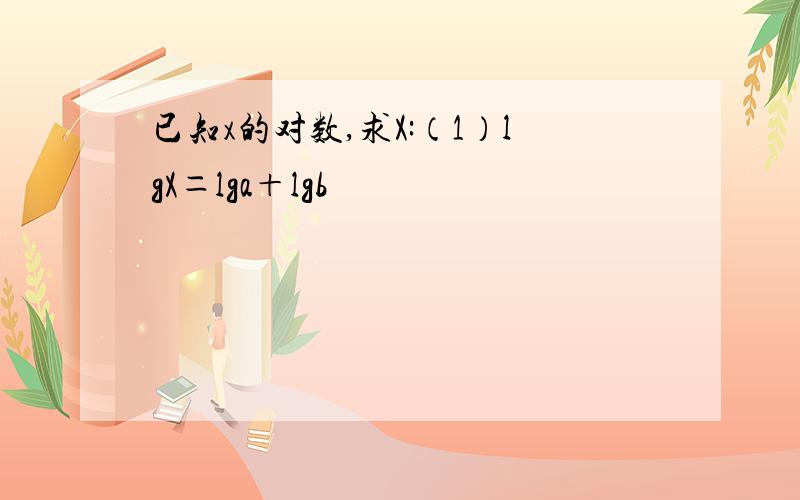 已知x的对数,求X:（1）lgX＝lga＋lgb